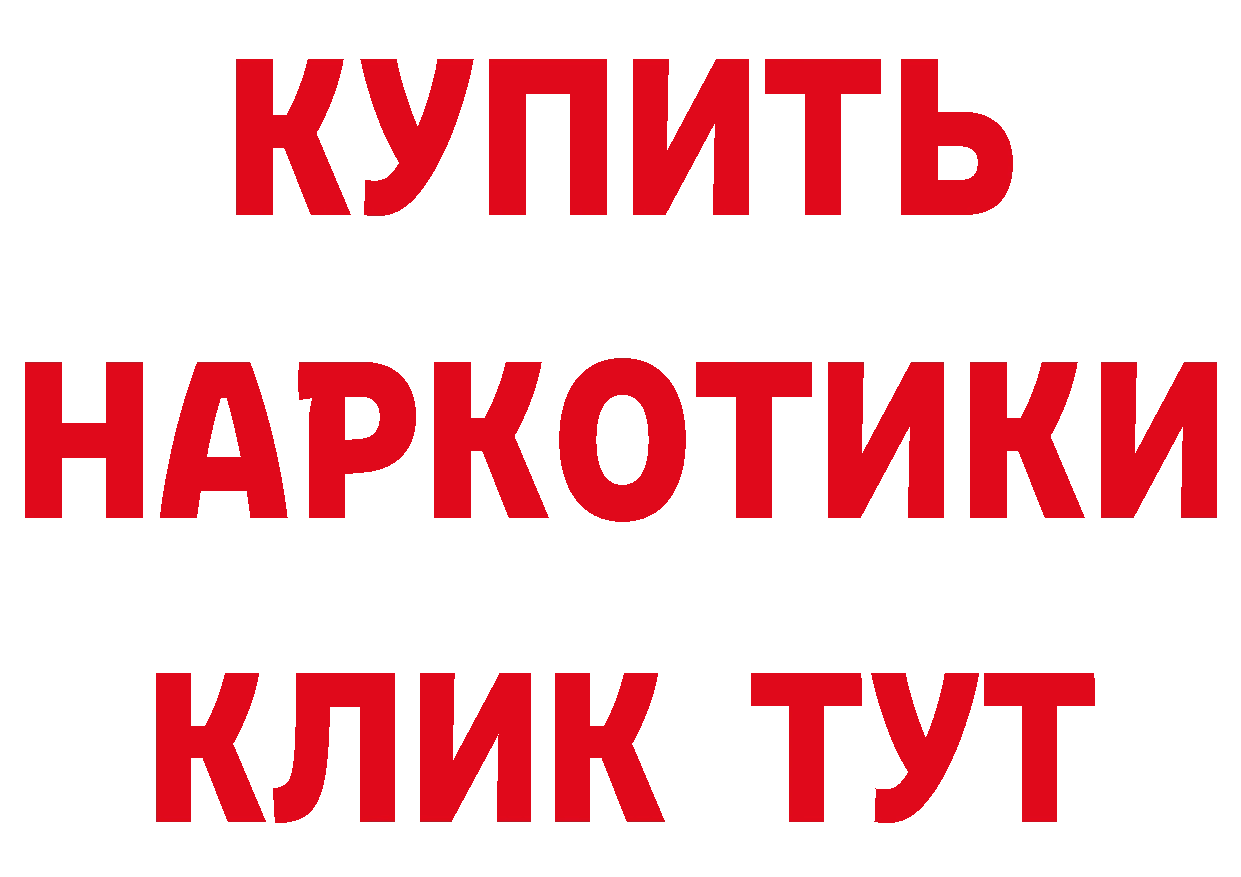 КУПИТЬ

НАРКОТИКИ

КЛИК ТУТ